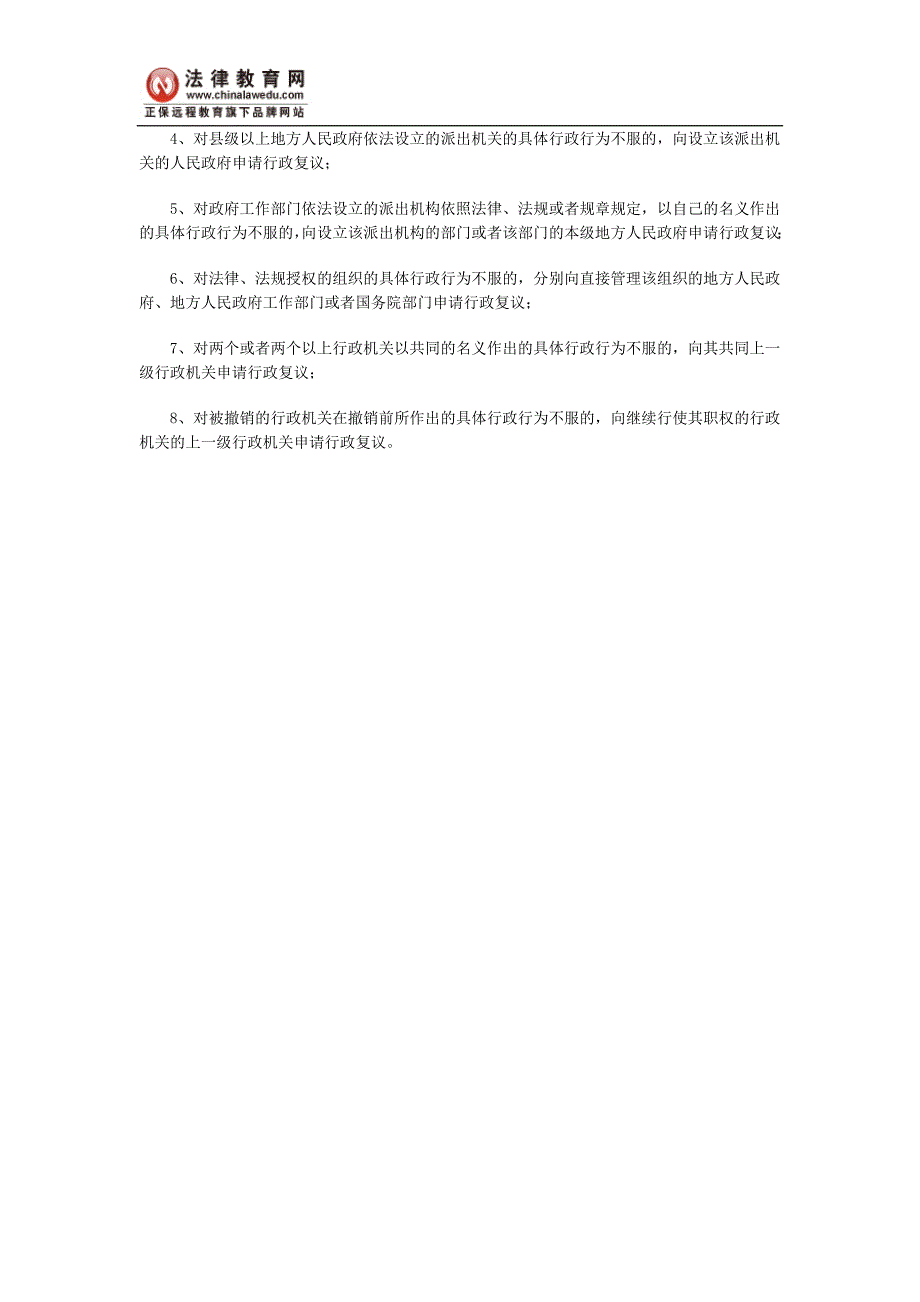 法律教育网
www.chinalawedu.com
正保远程教育旗下品牌网站

4、对县级以上地方人民政府依法设立的派出机关的具体行政行为不服的，向设立该派出机关的人民政府申请行政复议；

5、对政府工作部门依法设立的派出机构依照法律、法规或者规章规定，以自己的名义作出的具体行政行为不服的，向设立该派出机构的部门或者该部门的本级地方人民政府申请行政复议；

6、对法律、法规授权的组织的具体行政行为不服的，分别向直接管理该组织的地方人民政府、地方人民政府工作部门或者国务院部门申请行政复议；

7、对两个或者两个以上行政机关以共同的名义作出的具体行政行为不服的，向其共同上一级行政机关申请行政复议；

8、对被撤销的行政机关在撤销前所作出的具体行政行为不服的，向继续行使其职权的行政机关的上一级行政机关申请行政复议。